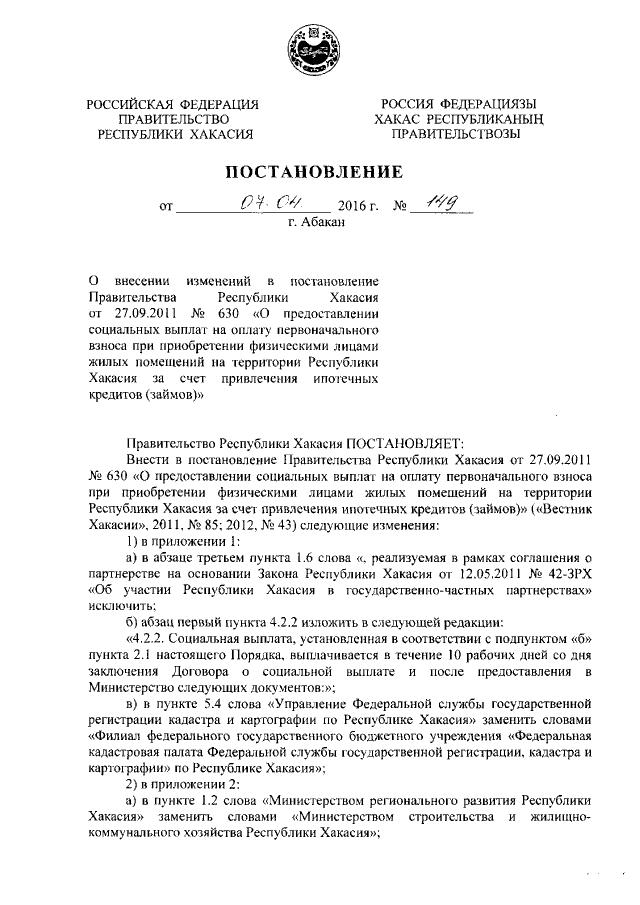 РОССИЙСКАЯ ФЕДЕРАЦИЯ
ПРАВИТЕЛЬСТВО
РЕСПУБЛИКИ ХАКАСИЯ

РОССИЯ ФЕДЕРАЦИЯЗЫ
ХАКАС РЕСПУБЛИКАНЫҢ
ПРАВИТЕЛЬСТВОЗЫ

ПОСТАНОВЛЕНИЕ

от 07.04. 2016 г. № 149
г. Абакан

О внесении изменений в постановление Правительства Республики Хакасия от 27.09.2011 № 630 «О предоставлении социальных выплат на оплату первоначального взноса при приобретении физическими лицами жилых помещений на территории Республики Хакасия за счет привлечения ипотечных кредитов (займов)»

Правительство Республики Хакасия ПОСТАНОВЛЯЕТ:

Внести в постановление Правительства Республики Хакасия от 27.09.2011 № 630 «О предоставлении социальных выплат на оплату первоначального взноса при приобретении физическими лицами жилых помещений на территории Республики Хакасия за счет привлечения ипотечных кредитов (займов)» («Вестник Хакасии», 2011, № 85; 2012, № 43) следующие изменения:

1) в приложении 1:

а) в абзаце третьем пункта 1.6 слова «, реализуемая в рамках соглашения о партнерстве на основании Закона Республики Хакасия от 12.05.2011 № 42-ЗРХ «Об участии Республики Хакасия в государственно-частных партнерствах» исключить;

б) абзац первый пункта 4.2.2 изложить в следующей редакции:

«4.2.2. Социальная выплата, установленная в соответствии с подпунктом «б» пункта 2.1 настоящего Порядка, выплачивается в течение 10 рабочих дней со дня заключения Договора о социальной выплате и после предоставления в Министерство следующих документов:»;

в) в пункте 5.4 слова «Управление Федеральной службы государственной регистрации кадастра и картографии по Республике Хакасия» заменить словами «Филиал федерального государственного бюджетного учреждения «Федеральная кадастровая палата Федеральной службы государственной регистрации, кадастра и картографии» по Республике Хакасия»;

2) в приложении 2:

а) в пункте 1.2 слова «Министерством регионального развития Республики Хакасия» заменить словами «Министерством строительства и жилищно-коммунального хозяйства Республики Хакасия»;